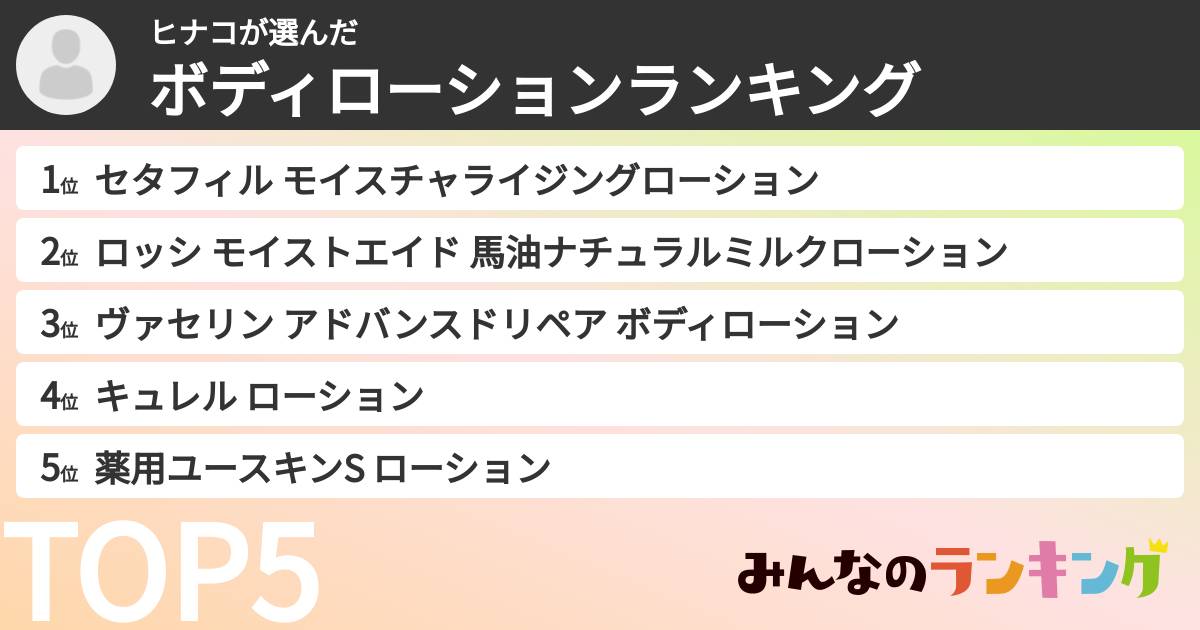 ヒナコが選んだ
ボディローションランキング

1位 セタフィル モイスチャライジングローション

2位 ロッシ モイストエイド 馬油ナチュラルミルクローション

3位 ヴァセリン アドバンスドリペア ボディローション

4位 キュレル ローション

5位 薬用ユースキンS ローション

TOP5

みんなのランキング